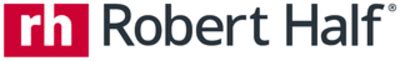 rh Robert Half®